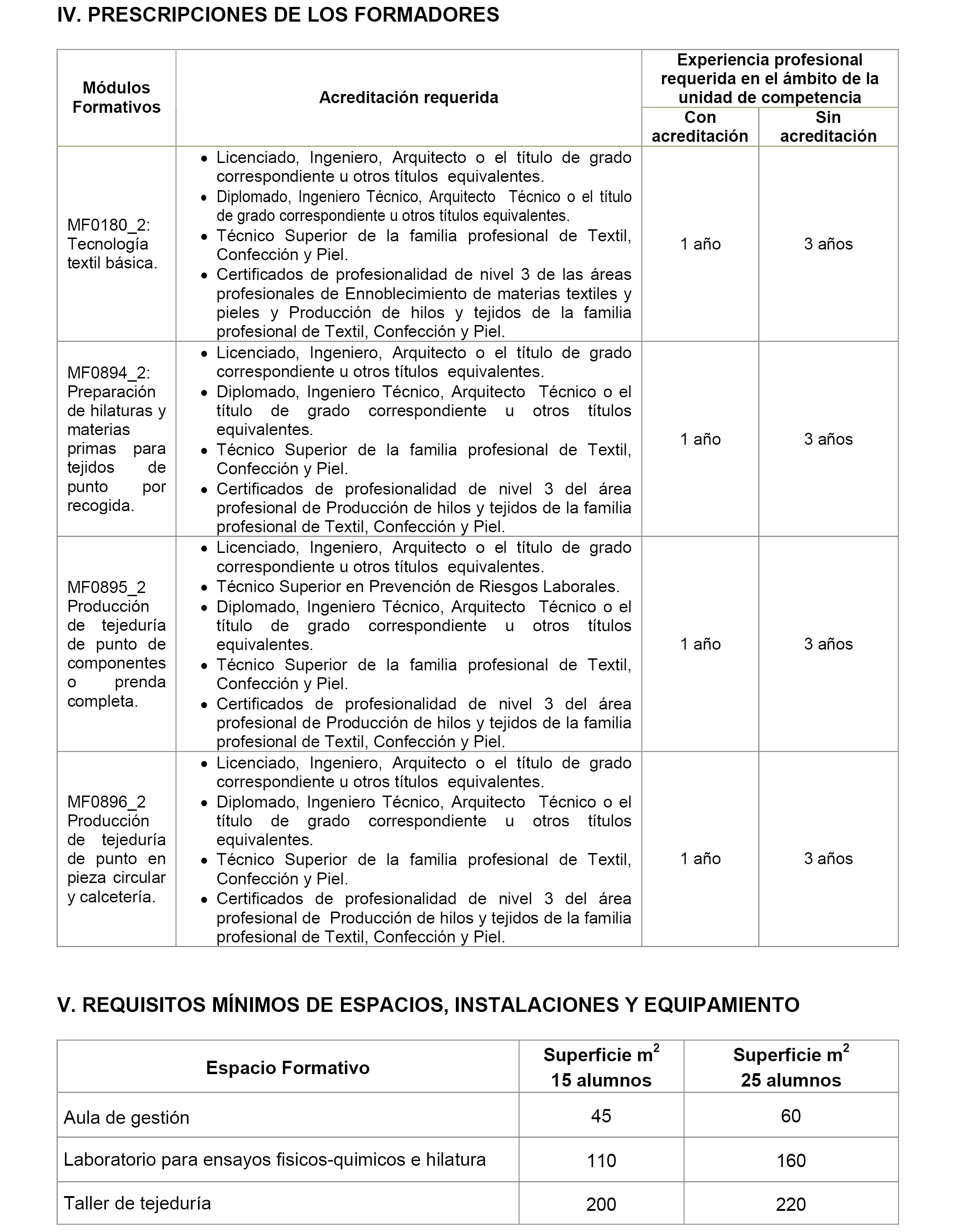 IV. PRESCRIPCIONES DE LOS FORMADORES

| Módulos Formativos | Acreditación requerida | Experiencia profesional requerida en el ámbito de la unidad de competencia: Con acreditación | Experiencia profesional requerida en el ámbito de la unidad de competencia: Sin acreditación |
|---|---|---|---|
| MF0180_2: Tecnología textil básica. | • Licenciado, Ingeniero, Arquitecto o el título de grado correspondiente u otros títulos equivalentes. • Diplomado, Ingeniero Técnico, Arquitecto Técnico o el título de grado correspondiente u otros títulos equivalentes. • Técnico Superior de la familia profesional de Textil, Confección y Piel. • Certificados de profesionalidad de nivel 3 de las áreas profesionales de Ennoblecimiento de materias textiles y pieles y Producción de hilos y tejidos de la familia profesional de Textil, Confección y Piel. | 1 año | 3 años |
| MF0894_2: Preparación de hilaturas y materias primas para tejidos de punto por recogida. | • Licenciado, Ingeniero, Arquitecto o el título de grado correspondiente u otros títulos equivalentes. • Diplomado, Ingeniero Técnico, Arquitecto Técnico o el título de grado correspondiente u otros títulos equivalentes. • Técnico Superior de la familia profesional de Textil, Confección y Piel. • Certificados de profesionalidad de nivel 3 del área profesional de Producción de hilos y tejidos de la familia profesional de Textil, Confección y Piel. | 1 año | 3 años |
| MF0895_2 Producción de tejeduría de punto de componentes o prenda completa. | • Licenciado, Ingeniero, Arquitecto o el título de grado correspondiente u otros títulos equivalentes. • Técnico Superior en Prevención de Riesgos Laborales. • Diplomado, Ingeniero Técnico, Arquitecto Técnico o el título de grado correspondiente u otros títulos equivalentes. • Técnico Superior de la familia profesional de Textil, Confección y Piel. • Certificados de profesionalidad de nivel 3 del área profesional de Producción de hilos y tejidos de la familia profesional de Textil, Confección y Piel. | 1 año | 3 años |
| MF0896_2 Producción de tejeduría de punto en pieza circular y calcetería. | • Licenciado, Ingeniero, Arquitecto o el título de grado correspondiente u otros títulos equivalentes. • Diplomado, Ingeniero Técnico, Arquitecto Técnico o el título de grado correspondiente u otros títulos equivalentes. • Técnico Superior de la familia profesional de Textil, Confección y Piel. • Certificados de profesionalidad de nivel 3 del área profesional de Producción de hilos y tejidos de la familia profesional de Textil, Confección y Piel. | 1 año | 3 años |

V. REQUISITOS MÍNIMOS DE ESPACIOS, INSTALACIONES Y EQUIPAMIENTO

| Espacio Formativo | Superficie $m^2$ 15 alumnos | Superficie $m^2$ 25 alumnos |
|---|---|---|
| Aula de gestión | 45 | 60 |
| Laboratorio para ensayos fisicos-quimicos e hilatura | 110 | 160 |
| Taller de tejeduría | 200 | 220 |